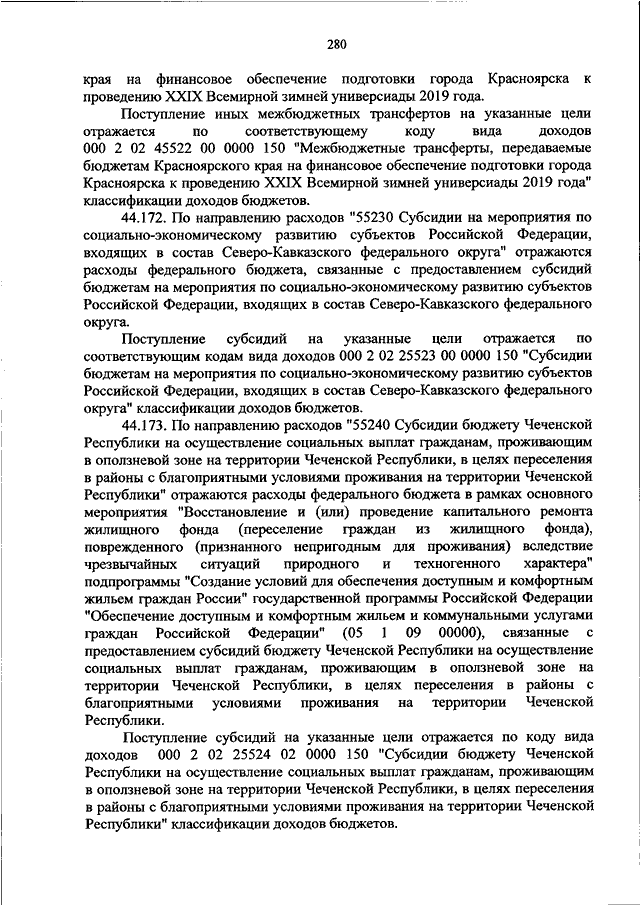 280

края на финансовое обеспечение подготовки города Красноярска к проведению XXIX Всемирной зимней универсиады 2019 года.

Поступление иных межбюджетных трансфертов на указанные цели отражается по соответствующему коду вида доходов 000 2 02 45522 00 0000 150 "Межбюджетные трансферты, передаваемые бюджетам Красноярского края на финансовое обеспечение подготовки города Красноярска к проведению XXIX Всемирной зимней универсиады 2019 года" классификации доходов бюджетов.

44.172. По направлению расходов "55230 Субсидии на мероприятия по социально-экономическому развитию субъектов Российской Федерации, входящих в состав Северо-Кавказского федерального округа" отражаются расходы федерального бюджета, связанные с предоставлением субсидий бюджетам на мероприятия по социально-экономическому развитию субъектов Российской Федерации, входящих в состав Северо-Кавказского федерального округа.

Поступление субсидий на указанные цели отражается по соответствующим кодам вида доходов 000 2 02 25523 00 0000 150 "Субсидии бюджетам на мероприятия по социально-экономическому развитию субъектов Российской Федерации, входящих в состав Северо-Кавказского федерального округа" классификации доходов бюджетов.

44.173. По направлению расходов "55240 Субсидии бюджету Чеченской Республики на осуществление социальных выплат гражданам, проживающим в оползневой зоне на территории Чеченской Республики, в целях переселения в районы с благоприятными условиями проживания на территории Чеченской Республики" отражаются расходы федерального бюджета в рамках основного мероприятия "Восстановление и (или) проведение капитального ремонта жилищного фонда (переселение граждан из жилищного фонда), поврежденного (признанного непригодным для проживания) вследствие чрезвычайных ситуаций природного и техногенного характера" подпрограммы "Создание условий для обеспечения доступным и комфортным жильем граждан России" государственной программы Российской Федерации "Обеспечение доступным и комфортным жильем и коммунальными услугами граждан Российской Федерации" (05 1 09 00000), связанные с предоставлением субсидий бюджету Чеченской Республики на осуществление социальных выплат гражданам, проживающим в оползневой зоне на территории Чеченской Республики, в целях переселения в районы с благоприятными условиями проживания на территории Чеченской Республики.

Поступление субсидий на указанные цели отражается по коду вида доходов 000 2 02 25524 02 0000 150 "Субсидии бюджету Чеченской Республики на осуществление социальных выплат гражданам, проживающим в оползневой зоне на территории Чеченской Республики, в целях переселения в районы с благоприятными условиями проживания на территории Чеченской Республики" классификации доходов бюджетов.